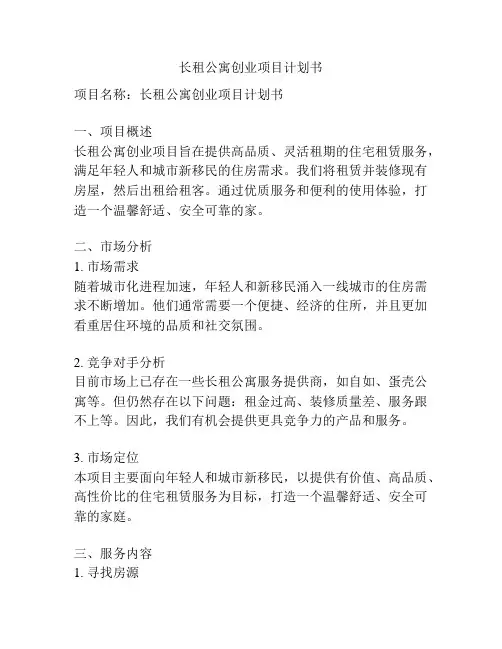 长租公寓创业项目计划书

项目名称：长租公寓创业项目计划书

一、项目概述
长租公寓创业项目旨在提供高品质、灵活租期的住宅租赁服务，满足年轻人和城市新移民的住房需求。我们将租赁并装修现有房屋，然后出租给租客。通过优质服务和便利的使用体验，打造一个温馨舒适、安全可靠的家。

二、市场分析
1. 市场需求
随着城市化进程加速，年轻人和新移民涌入一线城市的住房需求不断增加。他们通常需要一个便捷、经济的住所，并且更加看重居住环境的品质和社交氛围。

2. 竞争对手分析
目前市场上已存在一些长租公寓服务提供商，如自如、蛋壳公寓等。但仍然存在以下问题：租金过高、装修质量差、服务跟不上等。因此，我们有机会提供更具竞争力的产品和服务。

3. 市场定位
本项目主要面向年轻人和城市新移民，以提供有价值、高品质、高性价比的住宅租赁服务为目标，打造一个温馨舒适、安全可靠的家庭。

三、服务内容
1. 寻找房源